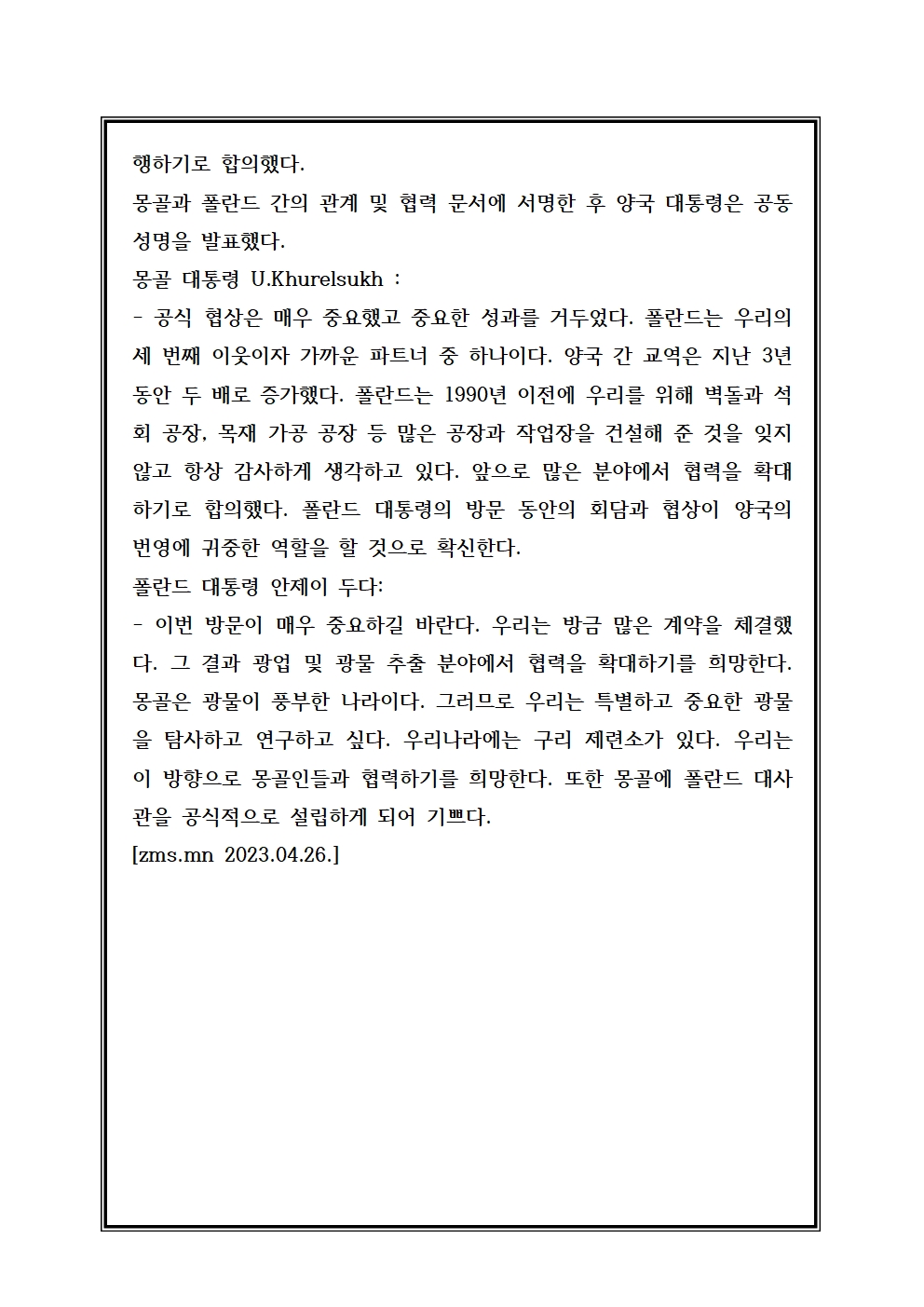 행하기로 합의했다.

몽골과 폴란드 간의 관계 및 협력 문서에 서명한 후 양국 대통령은 공동 성명을 발표했다.

몽골 대통령 U.Khurelsukh :

- 공식 협상은 매우 중요했고 중요한 성과를 거두었다. 폴란드는 우리의 세 번째 이웃이자 가까운 파트너 중 하나이다. 양국 간 교역은 지난 3년 동안 두 배로 증가했다. 폴란드는 1990년 이전에 우리를 위해 벽돌과 석회 공장, 목재 가공 공장 등 많은 공장과 작업장을 건설해 준 것을 잊지 않고 항상 감사하게 생각하고 있다. 앞으로 많은 분야에서 협력을 확대하기로 합의했다. 폴란드 대통령의 방문 동안의 회담과 협상이 양국의 번영에 귀중한 역할을 할 것으로 확신한다.

폴란드 대통령 안제이 두다:

- 이번 방문이 매우 중요하길 바란다. 우리는 방금 많은 계약을 체결했다. 그 결과 광업 및 광물 추출 분야에서 협력을 확대하기를 희망한다. 몽골은 광물이 풍부한 나라이다. 그러므로 우리는 특별하고 중요한 광물을 탐사하고 연구하고 싶다. 우리나라에는 구리 제련소가 있다. 우리는 이 방향으로 몽골인들과 협력하기를 희망한다. 또한 몽골에 폴란드 대사관을 공식적으로 설립하게 되어 기쁘다.

[zms.mn 2023.04.26.]